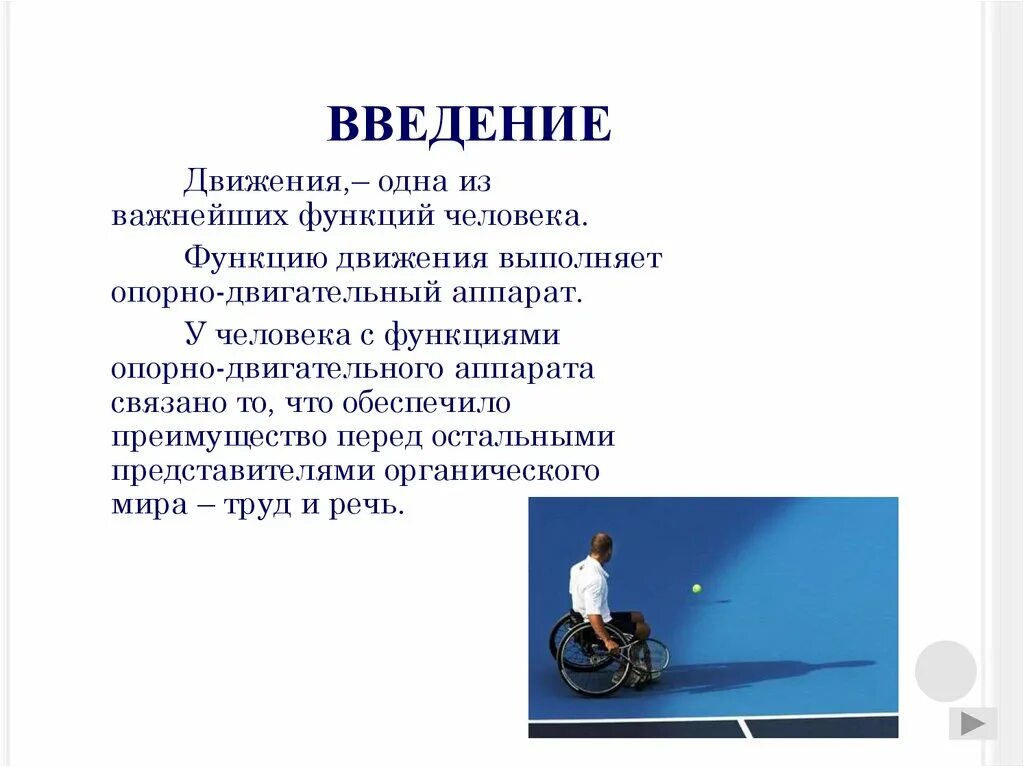 ВВЕДЕНИЕ

Движения,– одна из важнейших функций человека.

Функцию движения выполняет опорно-двигательный аппарат.

У человека с функциями опорно-двигательного аппарата связано то, что обеспечило преимущество перед остальными представителями органического мира – труд и речь.